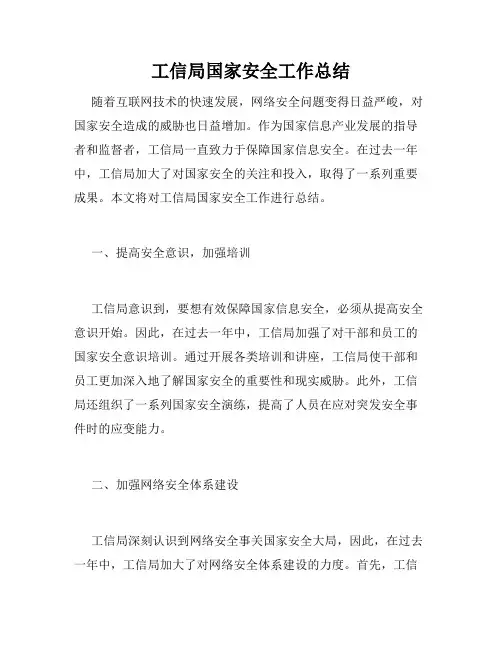 工信局国家安全工作总结

随着互联网技术的快速发展，网络安全问题变得日益严峻，对国家安全造成的威胁也日益增加。作为国家信息产业发展的指导者和监督者，工信局一直致力于保障国家信息安全。在过去一年中，工信局加大了对国家安全的关注和投入，取得了一系列重要成果。本文将对工信局国家安全工作进行总结。

一、提高安全意识，加强培训

工信局意识到，要想有效保障国家信息安全，必须从提高安全意识开始。因此，在过去一年中，工信局加强了对干部和员工的国家安全意识培训。通过开展各类培训和讲座，工信局使干部和员工更加深入地了解国家安全的重要性和现实威胁。此外，工信局还组织了一系列国家安全演练，提高了人员在应对突发安全事件时的应变能力。

二、加强网络安全体系建设

工信局深刻认识到网络安全事关国家安全大局，因此，在过去一年中，工信局加大了对网络安全体系建设的力度。首先，工信